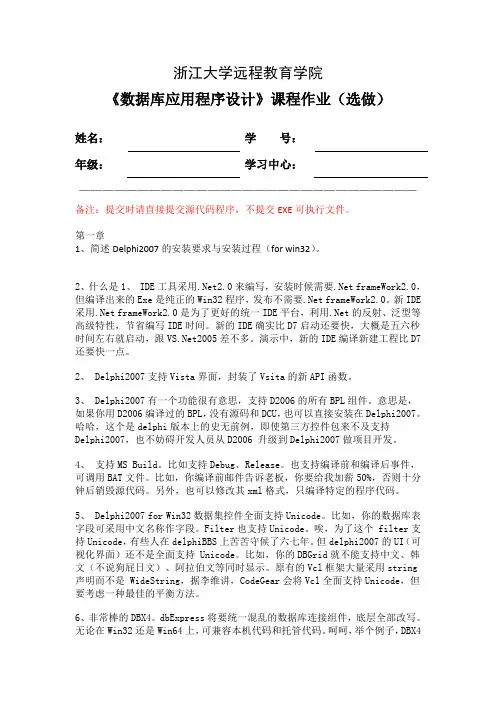 浙江大学远程教育学院

《数据库应用程序设计》课程作业（选做）

姓名：

学 号：

年级：

学习中心：

—————————————————————————————

备注：提交时请直接提交源代码程序，不提交 EXE 可执行文件。

第一章

1、简述 Delphi2007 的安装要求与安装过程（for win32）。

2、什么是 1、 IDE 工具采用.Net2.0 来编写，安装时候需要.Net frameWork2.0，但编译出来的 Exe 是纯正的 Win32 程序，发布不需要.Net frameWork2.0。新 IDE 采用.Net frameWork2.0 是为了更好的统一 IDE 平台，利用.Net 的反射、泛型等高级特性，节省编写 IDE 时间。新的 IDE 确实比 D7 启动还要快，大概是五六秒时间左右就启动，跟 VS.Net2005 差不多。演示中，新的 IDE 编译新建工程比 D7 还要快一点。

2、 Delphi2007 支持 Vista 界面，封装了 Vsita 的新 API 函数。

3、 Delphi2007 有一个功能很有意思，支持 D2006 的所有 BPL 组件。意思是，如果你用 D2006 编译过的 BPL，没有源码和 DCU，也可以直接安装在 Delphi2007。哈哈，这个是 delphi 版本上的史无前例，即使第三方控件包来不及支持 Delphi2007，也不妨碍开发人员从 D2006 升级到 Delphi2007 做项目开发。

4、 支持 MS Build。比如支持 Debug、Release。也支持编译前和编译后事件，可调用 BAT 文件。比如，你编译前邮件告诉老板，你要给我加薪 50%，否则十分钟后销毁源代码。另外，也可以修改其 xml 格式，只编译特定的程序代码。

5、 Delphi2007 for Win32 数据集控件全面支持 Unicode。比如，你的数据库表字段可采用中文名称作字段。Filter 也支持 Unicode。唉，为了这个 filter 支持 Unicode，有些人在 delphiBBS 上苦苦守候了六七年。但 delphi2007 的 UI（可视化界面）还不是全面支持 Unicode。比如，你的 DBGrid 就不能支持中文、韩文（不说狗屁日文）、阿拉伯文等同时显示。原有的 Vcl 框架大量采用 string 声明而不是 WideString，据李维讲，CodeGear 会将 Vcl 全面支持 Unicode，但要考虑一种最佳的平衡方法。

6、非常棒的 DBX4。dbExpress 将要统一混乱的数据库连接组件，底层全部改写。无论在 Win32 还是 Win64 上，可兼容本机代码和托管代码。呵呵，举个例子，DBX4